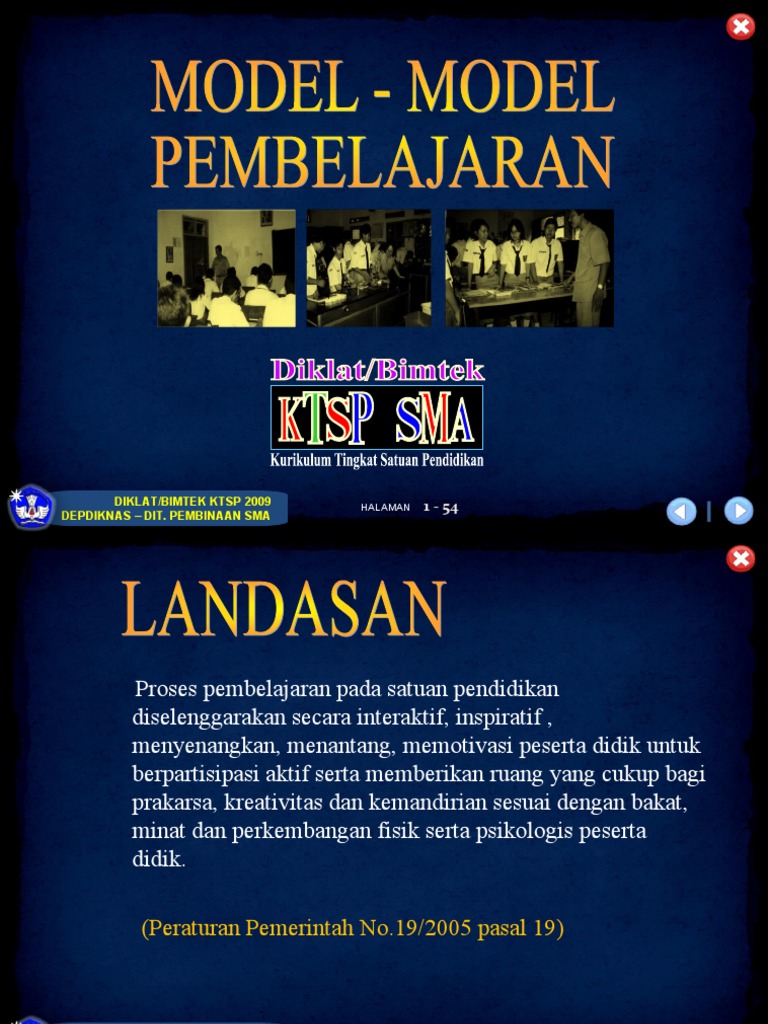 MODEL - MODEL PEMBELAJARAN

Diklat/Bimtek

KTSP SMA

Kurikulum Tingkat Satuan Pendidikan

DIKLAT/BIMTEK KTSP 2009
DEPDIKNAS – DIT. PEMBINAAN SMA

HALAMAN 1 - 54

LANDASAN

Proses pembelajaran pada satuan pendidikan diselenggarakan secara interaktif, inspiratif , menyenangkan, menantang, memotivasi peserta didik untuk berpartisipasi aktif serta memberikan ruang yang cukup bagi prakarsa, kreativitas dan kemandirian sesuai dengan bakat, minat dan perkembangan fisik serta psikologis peserta didik.

(Peraturan Pemerintah No.19/2005 pasal 19)